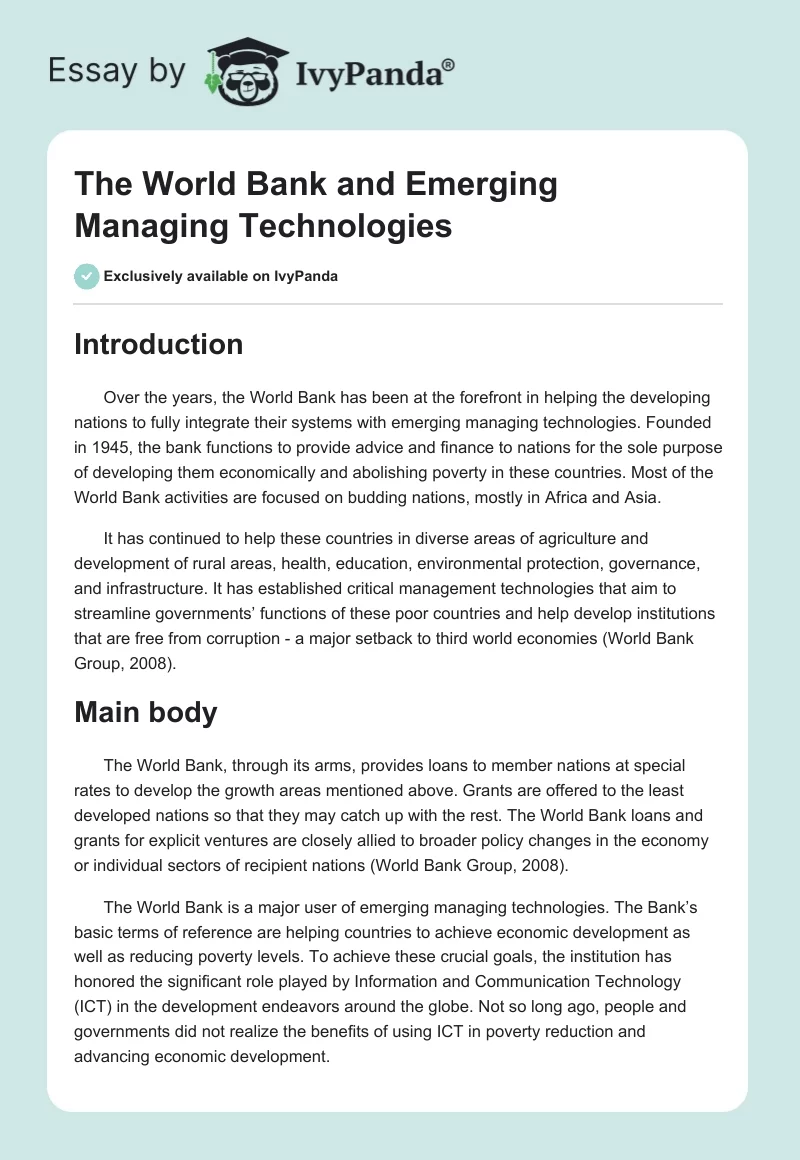 Essay by IvyPanda®

The World Bank and Emerging Managing Technologies

Exclusively available on IvyPanda

Introduction

Over the years, the World Bank has been at the forefront in helping the developing nations to fully integrate their systems with emerging managing technologies. Founded in 1945, the bank functions to provide advice and finance to nations for the sole purpose of developing them economically and abolishing poverty in these countries. Most of the World Bank activities are focused on budding nations, mostly in Africa and Asia.

It has continued to help these countries in diverse areas of agriculture and development of rural areas, health, education, environmental protection, governance, and infrastructure. It has established critical management technologies that aim to streamline governments' functions of these poor countries and help develop institutions that are free from corruption - a major setback to third world economies (World Bank Group, 2008).

Main body

The World Bank, through its arms, provides loans to member nations at special rates to develop the growth areas mentioned above. Grants are offered to the least developed nations so that they may catch up with the rest. The World Bank loans and grants for explicit ventures are closely allied to broader policy changes in the economy or individual sectors of recipient nations (World Bank Group, 2008).

The World Bank is a major user of emerging managing technologies. The Bank's basic terms of reference are helping countries to achieve economic development as well as reducing poverty levels. To achieve these crucial goals, the institution has honored the significant role played by Information and Communication Technology (ICT) in the development endeavors around the globe. Not so long ago, people and governments did not realize the benefits of using ICT in poverty reduction and advancing economic development.